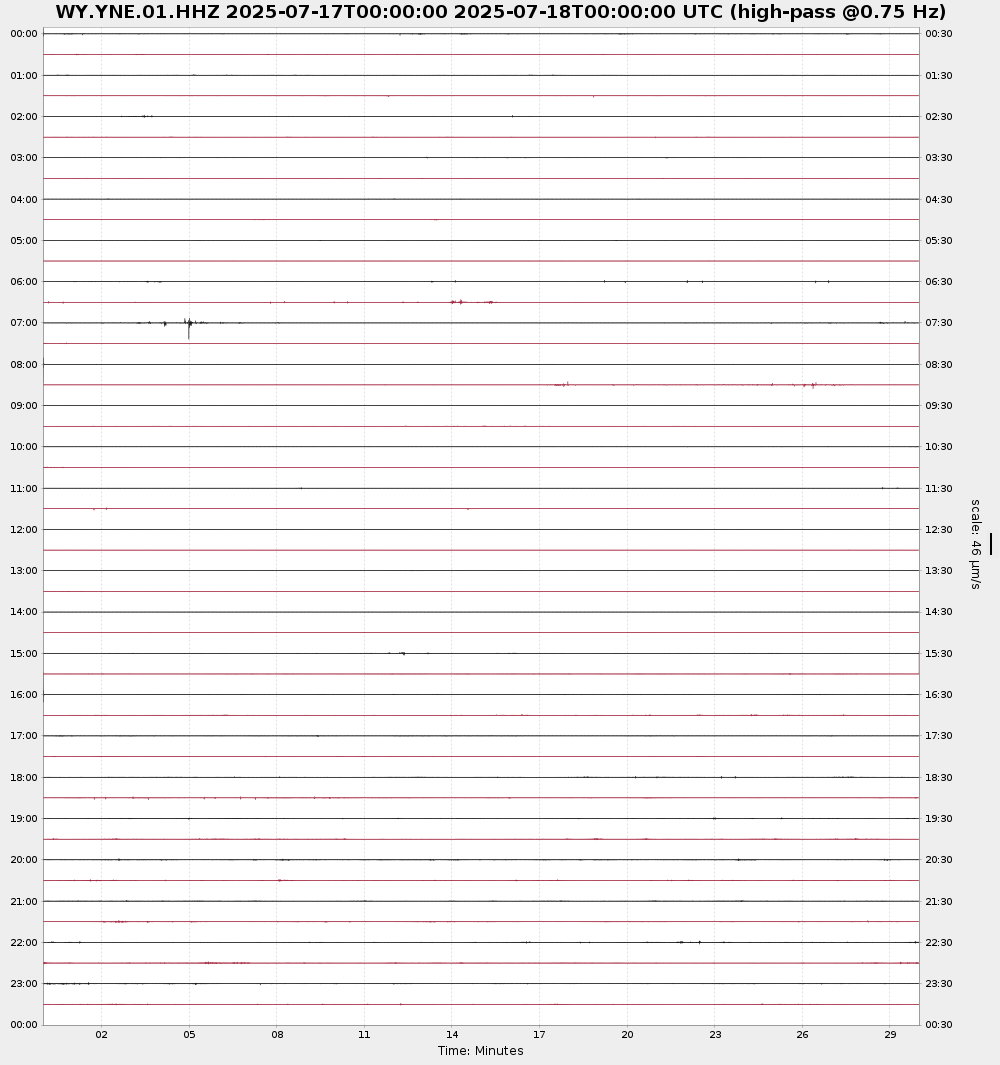 WY.YNE.01.HHZ 2025-07-17T00:00:00 2025-07-18T00:00:00 UTC (high-pass @0.75 Hz)

00:00
01:00
02:00
03:00
04:00
05:00
06:00
07:00
08:00
09:00
10:00
11:00
12:00
13:00
14:00
15:00
16:00
17:00
18:00
19:00
20:00
21:00
22:00
23:00
00:00

00:30
01:30
02:30
03:30
04:30
05:30
06:30
07:30
08:30
09:30
10:30
11:30
12:30
13:30
14:30
15:30
16:30
17:30
18:30
19:30
20:30
21:30
22:30
23:30
00:30

scale: 46 μm/s

02 05 08 11 14 17 20 23 26 29
Time: Minutes